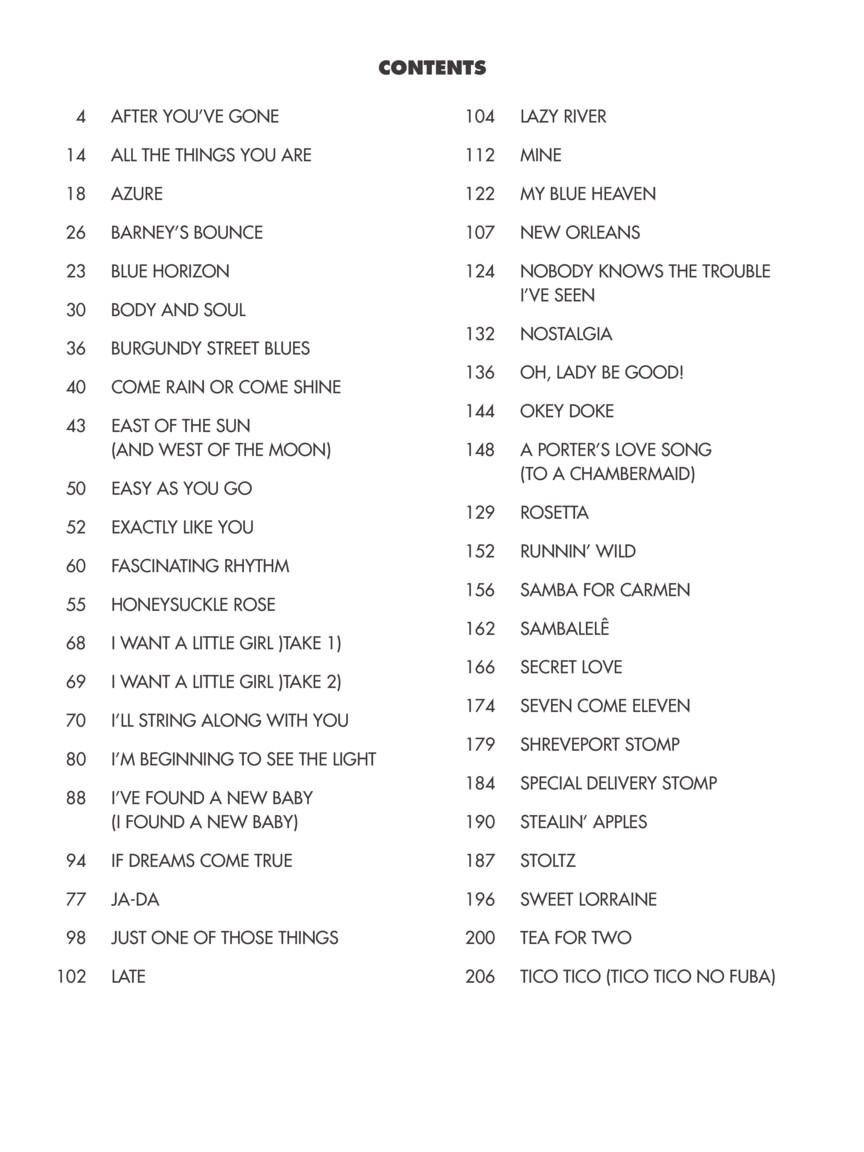 CONTENTS

4 AFTER YOU'VE GONE

14 ALL THE THINGS YOU ARE

18 AZURE

26 BARNEY'S BOUNCE

23 BLUE HORIZON

30 BODY AND SOUL

36 BURGUNDY STREET BLUES

40 COME RAIN OR COME SHINE

43 EAST OF THE SUN (AND WEST OF THE MOON)

50 EASY AS YOU GO

52 EXACTLY LIKE YOU

60 FASCINATING RHYTHM

55 HONEYSUCKLE ROSE

68 I WANT A LITTLE GIRL )TAKE 1)

69 I WANT A LITTLE GIRL )TAKE 2)

70 I'LL STRING ALONG WITH YOU

80 I'M BEGINNING TO SEE THE LIGHT

88 I'VE FOUND A NEW BABY (I FOUND A NEW BABY)

94 IF DREAMS COME TRUE

77 JA-DA

98 JUST ONE OF THOSE THINGS

102 LATE

104 LAZY RIVER

112 MINE

122 MY BLUE HEAVEN

107 NEW ORLEANS

124 NOBODY KNOWS THE TROUBLE I'VE SEEN

132 NOSTALGIA

136 OH, LADY BE GOOD!

144 OKEY DOKE

148 A PORTER'S LOVE SONG (TO A CHAMBERMAID)

129 ROSETTA

152 RUNNIN' WILD

156 SAMBA FOR CARMEN

162 SAMBALELÊ

166 SECRET LOVE

174 SEVEN COME ELEVEN

179 SHREVEPORT STOMP

184 SPECIAL DELIVERY STOMP

190 STEALIN' APPLES

187 STOLTZ

196 SWEET LORRAINE

200 TEA FOR TWO

206 TICO TICO (TICO TICO NO FUBA)